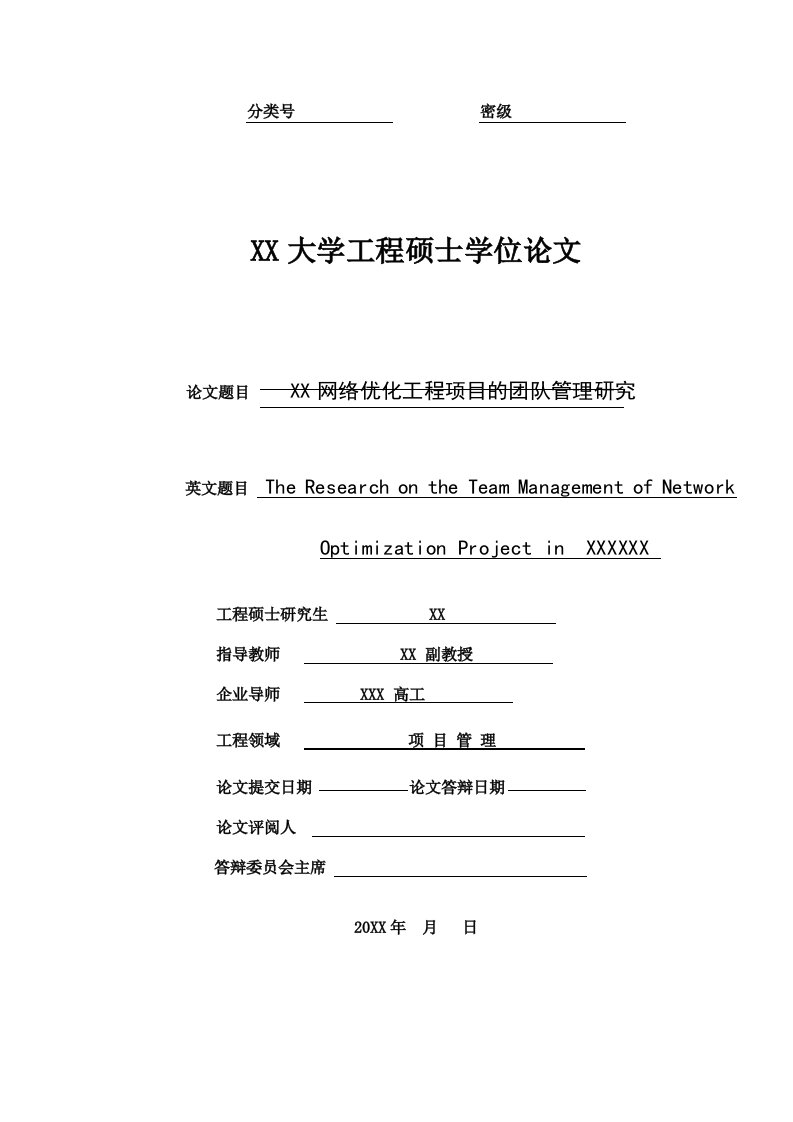 分类号 密级

XX 大学工程硕士学位论文

论文题目 XX 网络优化工程项目的团队管理研究

英文题目 The Research on the Team Management of Network Optimization Project in XXXXXX

工程硕士研究生 XX

指导教师 XX 副教授

企业导师 XXX 高工

工程领域 项 目 管 理

论文提交日期 论文答辩日期

论文评阅人

答辩委员会主席

20XX 年 月 日